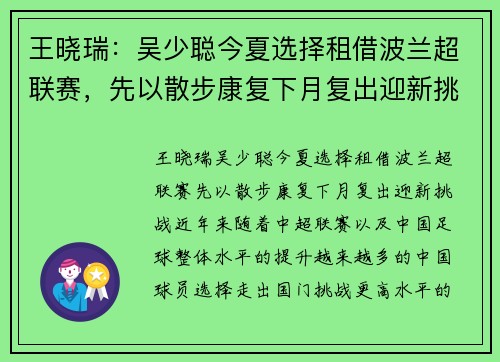 王晓瑞：吴少聪今夏选择租借波兰超联赛，先以散步康复下月复出迎新挑

王晓瑞吴少聪今夏选择租借波兰超联赛先以散步康复下月复出迎新挑战近年来随着中超联赛以及中国足球整体水平的提升越来越多的中国球员选择走出国门挑战更高水平的